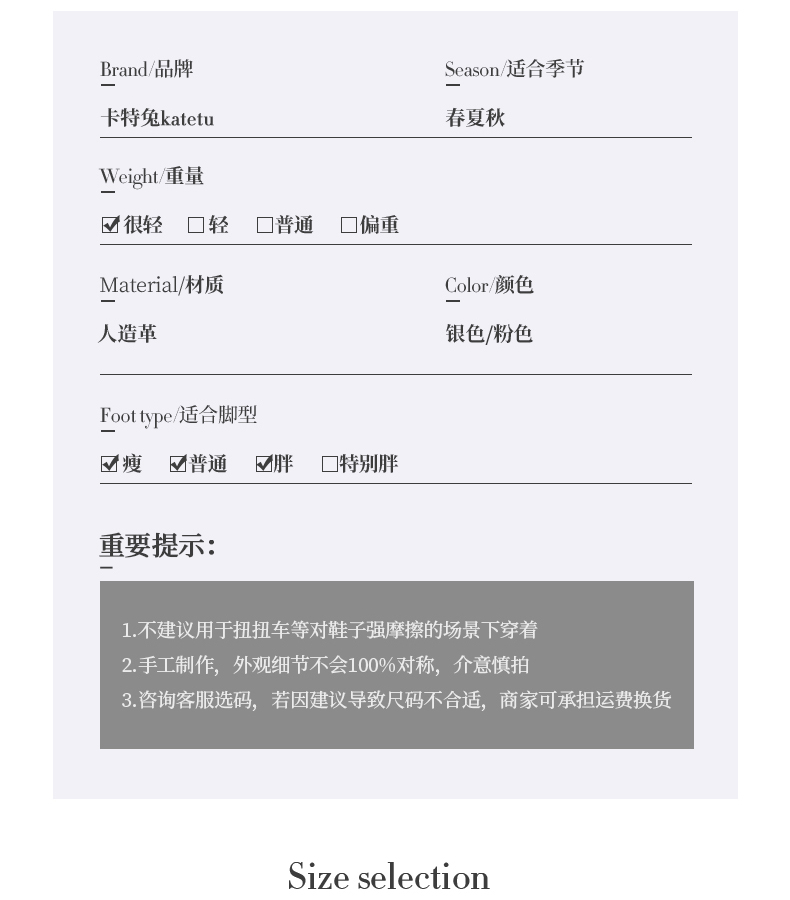 Brand/品牌
卡特兔katetu

Season/适合季节
春夏秋

Weight/重量
☑很轻 ☐轻 ☐普通 ☐偏重

Material/材质
人造革

Color/颜色
银色/粉色

Foot type/适合脚型
☑瘦 ☑普通 ☑胖 ☐特别胖

重要提示:

1.不建议用于扭扭车等对鞋子强摩擦的场景下穿着
2.手工制作，外观细节不会100%对称，介意慎拍
3.咨询客服选码，若因建议导致尺码不合适，商家可承担运费换货

Size selection